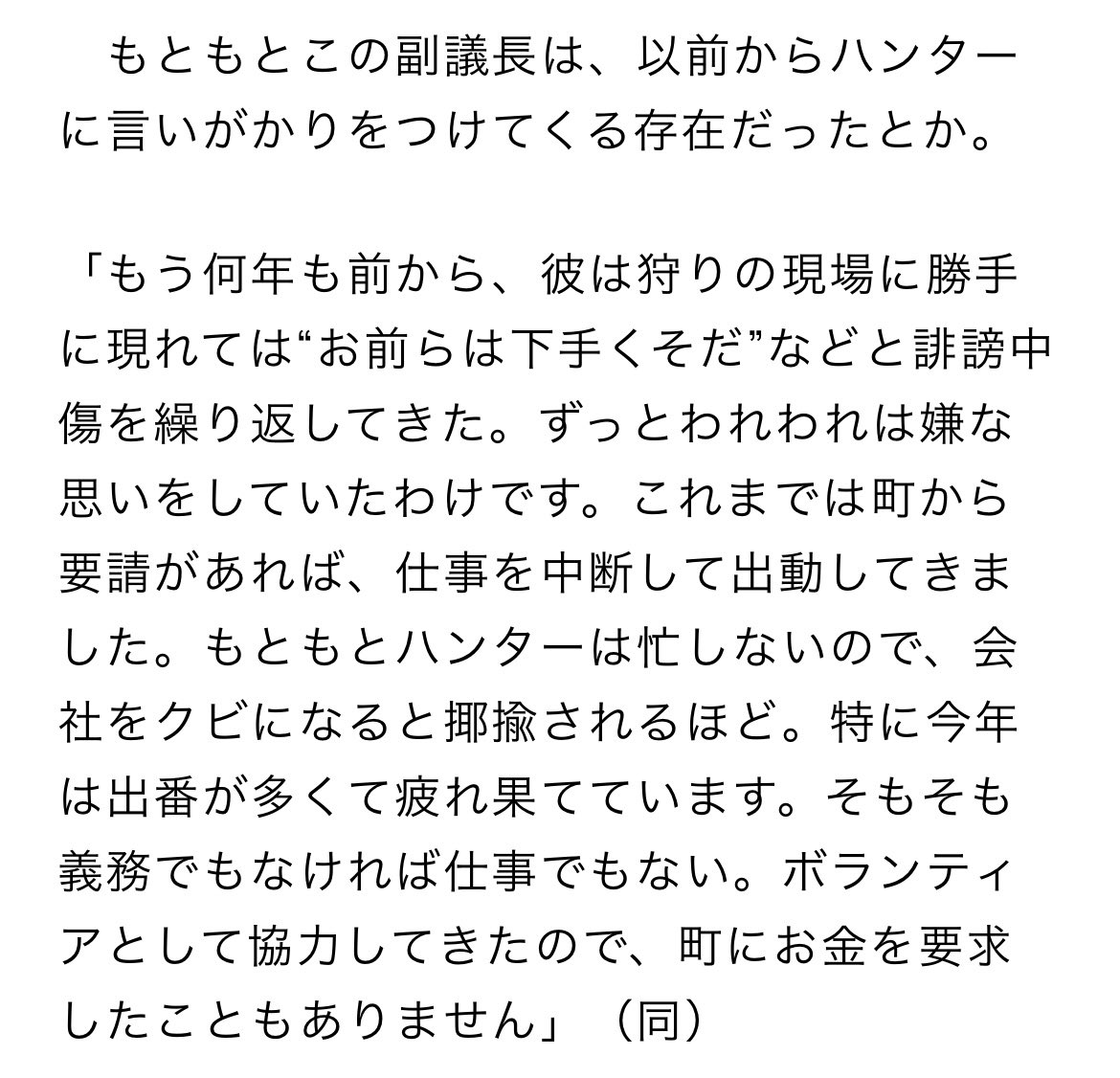 もともとこの副議長は、以前からハンターに言いがかりをつけてくる存在だったとか。

「もう何年も前から、彼は狩りの現場に勝手に現れては“お前らは下手くそだ”などと誹謗中傷を繰り返してきた。ずっとわれわれは嫌な思いをしていたわけです。これまでは町から要請があれば、仕事を中断して出動してきました。もともとハンターは忙しないので、会社をクビになると揶揄されるほど。特に今年は出番が多くて疲れ果てています。そもそも義務でもなければ仕事でもない。ボランティアとして協力してきたので、町にお金を要求したこともありません」（同）